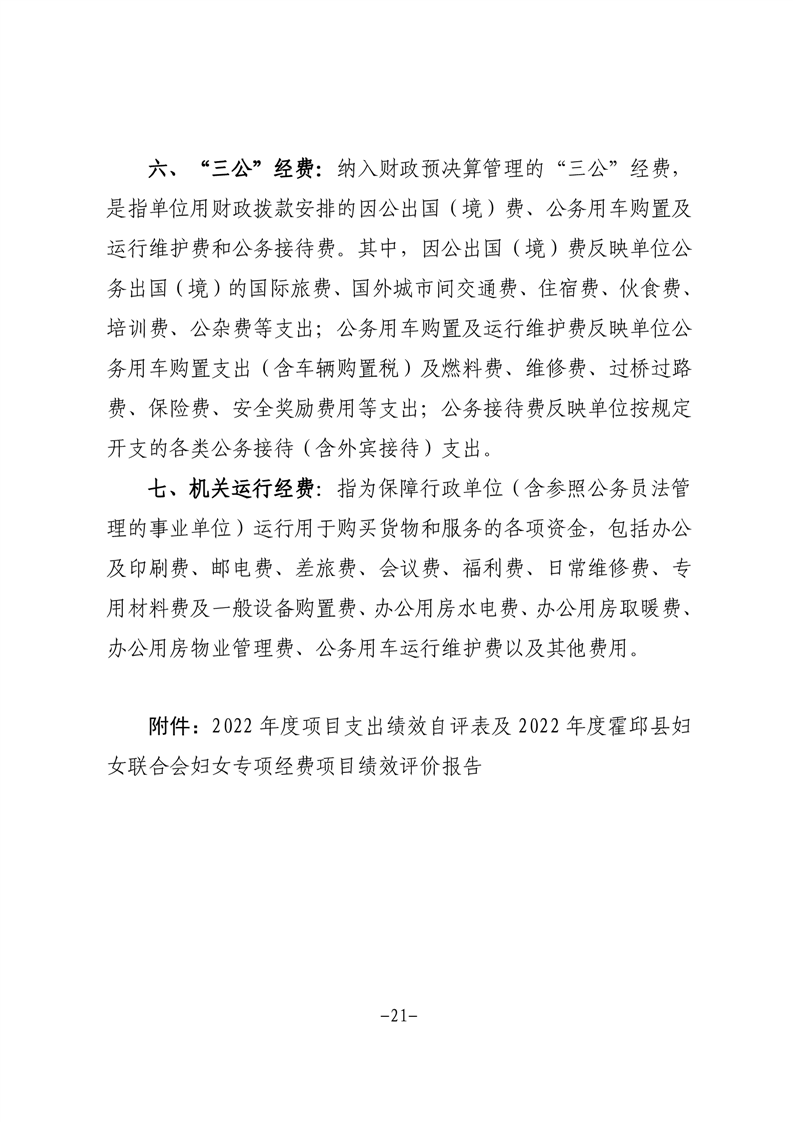 六、“三公”经费：纳入财政预决算管理的“三公”经费，是指单位用财政拨款安排的因公出国（境）费、公务用车购置及运行维护费和公务接待费。其中，因公出国（境）费反映单位公务出国（境）的国际旅费、国外城市间交通费、住宿费、伙食费、培训费、公杂费等支出；公务用车购置及运行维护费反映单位公务用车购置支出（含车辆购置税）及燃料费、维修费、过桥过路费、保险费、安全奖励费用等支出；公务接待费反映单位按规定开支的各类公务接待（含外宾接待）支出。

七、机关运行经费：指为保障行政单位（含参照公务员法管理的事业单位）运行用于购买货物和服务的各项资金，包括办公及印刷费、邮电费、差旅费、会议费、福利费、日常维修费、专用材料费及一般设备购置费、办公用房水电费、办公用房取暖费、办公用房物业管理费、公务用车运行维护费以及其他费用。

附件：2022 年度项目支出绩效自评表及 2022 年度霍邱县妇女联合会妇女专项经费项目绩效评价报告

-21-